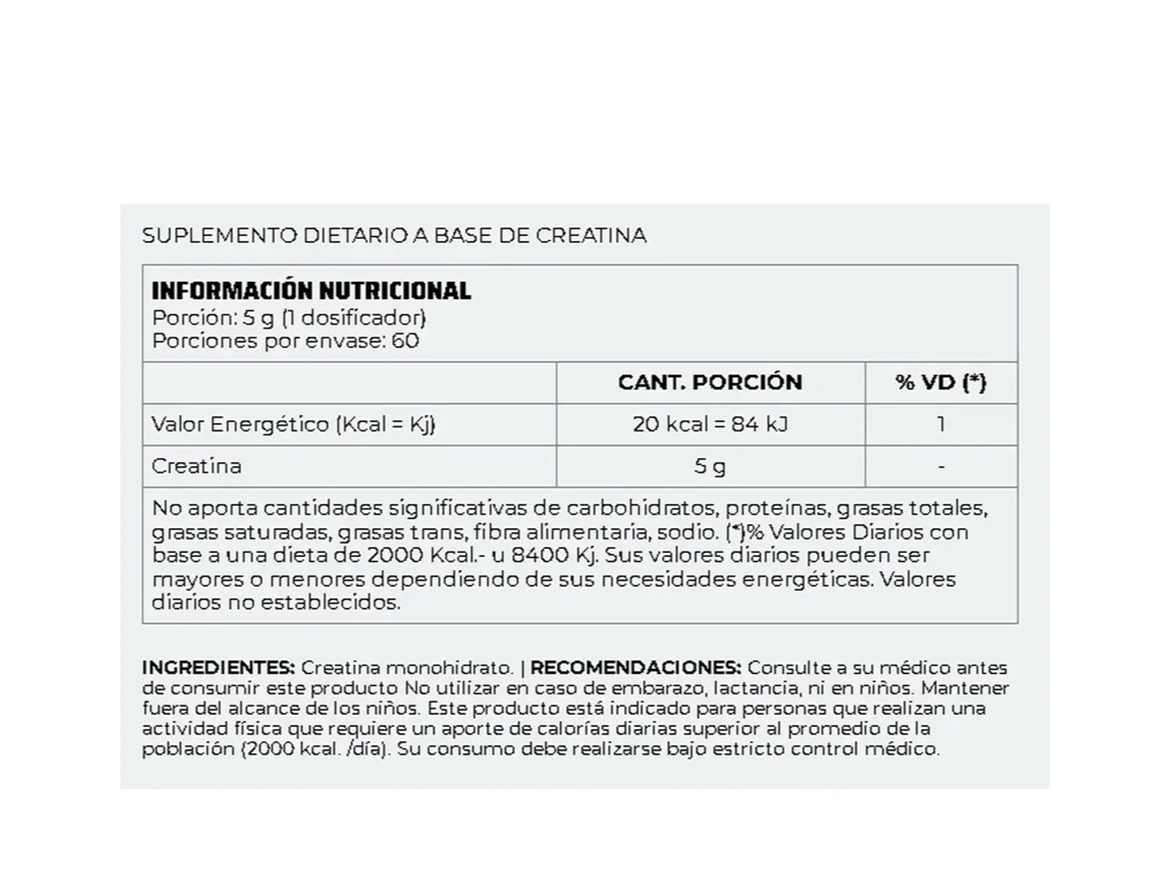 SUPLEMENTO DIETARIO A BASE DE CREATINA

INFORMACIÓN NUTRICIONAL
Porción: 5 g (1 dosificador)
Porciones por envase: 60

|  | CANT. PORCIÓN | % VD (*) |
|---|---|---|
| Valor Energético (Kcal = Kj) | 20 kcal = 84 kJ | 1 |
| Creatina | 5 g | - |

No aporta cantidades significativas de carbohidratos, proteínas, grasas totales, grasas saturadas, grasas trans, fibra alimentaria, sodio. (*)% Valores Diarios con base a una dieta de 2000 Kcal.- u 8400 Kj. Sus valores diarios pueden ser mayores o menores dependiendo de sus necesidades energéticas. Valores diarios no establecidos.

INGREDIENTES: Creatina monohidrato. | RECOMENDACIONES: Consulte a su médico antes de consumir este producto No utilizar en caso de embarazo, lactancia, ni en niños. Mantener fuera del alcance de los niños. Este producto está indicado para personas que realizan una actividad física que requiere un aporte de calorías diarias superior al promedio de la población (2000 kcal. /día). Su consumo debe realizarse bajo estricto control médico.